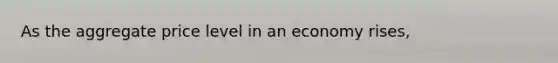 As the aggregate price level in an economy rises,